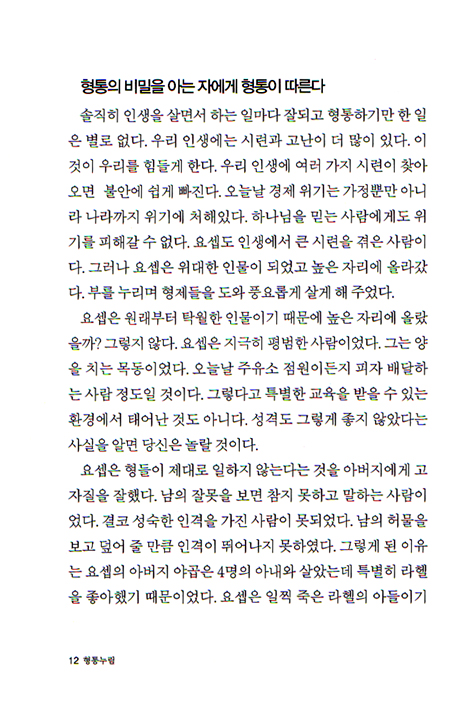 형통의 비밀을 아는 자에게 형통이 따른다

솔직히 인생을 살면서 하는 일마다 잘되고 형통하기만 한 일은 별로 없다. 우리 인생에는 시련과 고난이 더 많이 있다. 이것이 우리를 힘들게 한다. 우리 인생에 여러 가지 시련이 찾아오면  불안에 쉽게 빠진다. 오늘날 경제 위기는 가정뿐만 아니라 나라까지 위기에 처해있다. 하나님을 믿는 사람에게도 위기를 피해갈 수 없다. 요셉도 인생에서 큰 시련을 겪은 사람이다. 그러나 요셉은 위대한 인물이 되었고 높은 자리에 올라갔다. 부를 누리며 형제들을 도와 풍요롭게 살게 해 주었다.

요셉은 원래부터 탁월한 인물이기 때문에 높은 자리에 올랐을까? 그렇지 않다. 요셉은 지극히 평범한 사람이었다. 그는 양을 치는 목동이었다. 오늘날 주유소 점원이든지 피자 배달하는 사람 정도일 것이다. 그렇다고 특별한 교육을 받을 수 있는 환경에서 태어난 것도 아니다. 성격도 그렇게 좋지 않았다는 사실을 알면 당신은 놀랄 것이다.

요셉은 형들이 제대로 일하지 않는다는 것을 아버지에게 고자질을 잘했다. 남의 잘못을 보면 참지 못하고 말하는 사람이었다. 결코 성숙한 인격을 가진 사람이 못되었다. 남의 허물을 보고 덮어 줄 만큼 인격이 뛰어나지 못하였다. 그렇게 된 이유는 요셉의 아버지 야곱은 4명의 아내와 살았는데 특별히 라헬을 좋아했기 때문이었다. 요셉은 일찍 죽은 라헬의 아들이기

12 형통누림